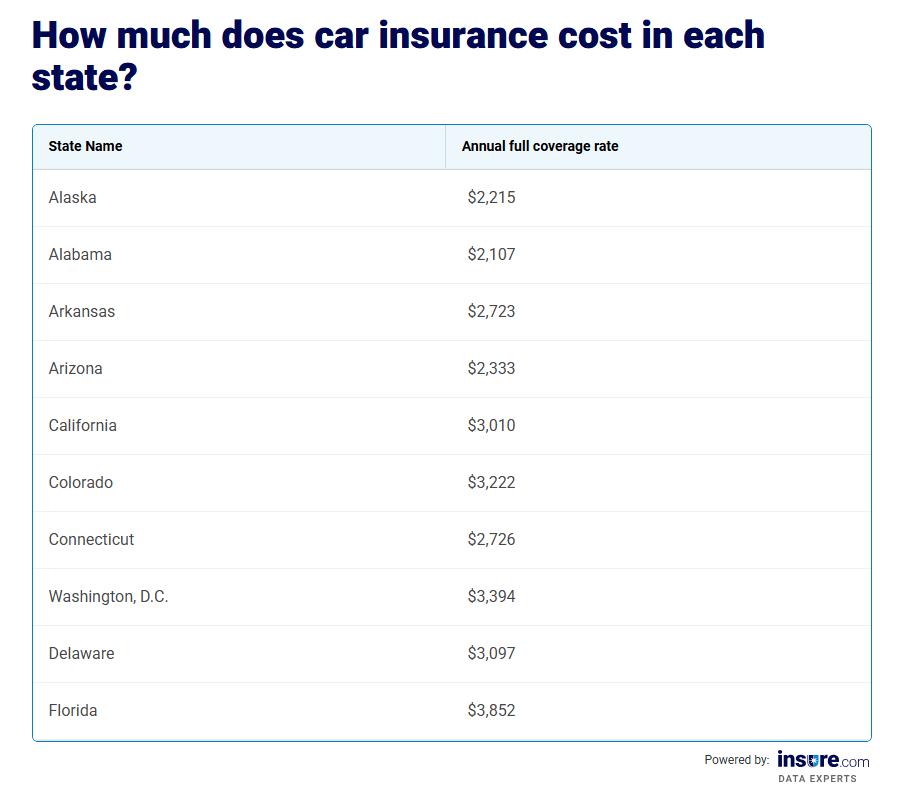 How much does car insurance cost in each state?

| State Name | Annual full coverage rate |
|---|---|
| Alaska | \$2,215 |
| Alabama | \$2,107 |
| Arkansas | \$2,723 |
| Arizona | \$2,333 |
| California | \$3,010 |
| Colorado | \$3,222 |
| Connecticut | \$2,726 |
| Washington, D.C. | \$3,394 |
| Delaware | \$3,097 |
| Florida | \$3,852 |

Powered by: insure.com DATA EXPERTS